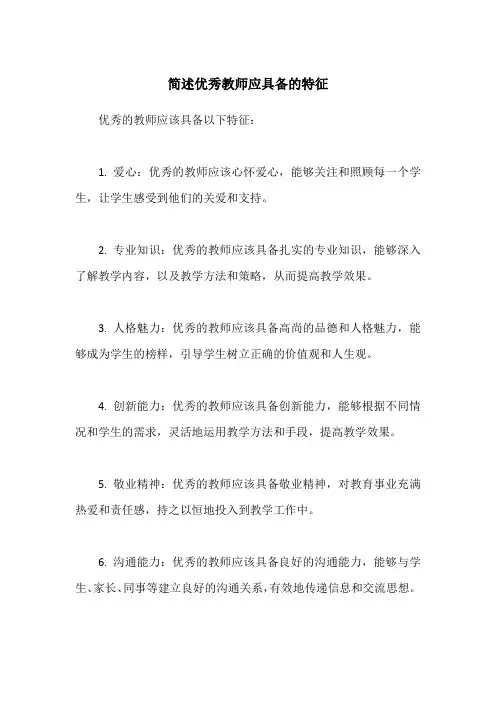 简述优秀教师应具备的特征

优秀的教师应该具备以下特征：

1. 爱心：优秀的教师应该心怀爱心，能够关注和照顾每一个学生，让学生感受到他们的关爱和支持。

2. 专业知识：优秀的教师应该具备扎实的专业知识，能够深入了解教学内容，以及教学方法和策略，从而提高教学效果。

3. 人格魅力：优秀的教师应该具备高尚的品德和人格魅力，能够成为学生的榜样，引导学生树立正确的价值观和人生观。

4. 创新能力：优秀的教师应该具备创新能力，能够根据不同情况和学生的需求，灵活地运用教学方法和手段，提高教学效果。

5. 敬业精神：优秀的教师应该具备敬业精神，对教育事业充满热爱和责任感，持之以恒地投入到教学工作中。

6. 沟通能力：优秀的教师应该具备良好的沟通能力，能够与学生、家长、同事等建立良好的沟通关系，有效地传递信息和交流思想。